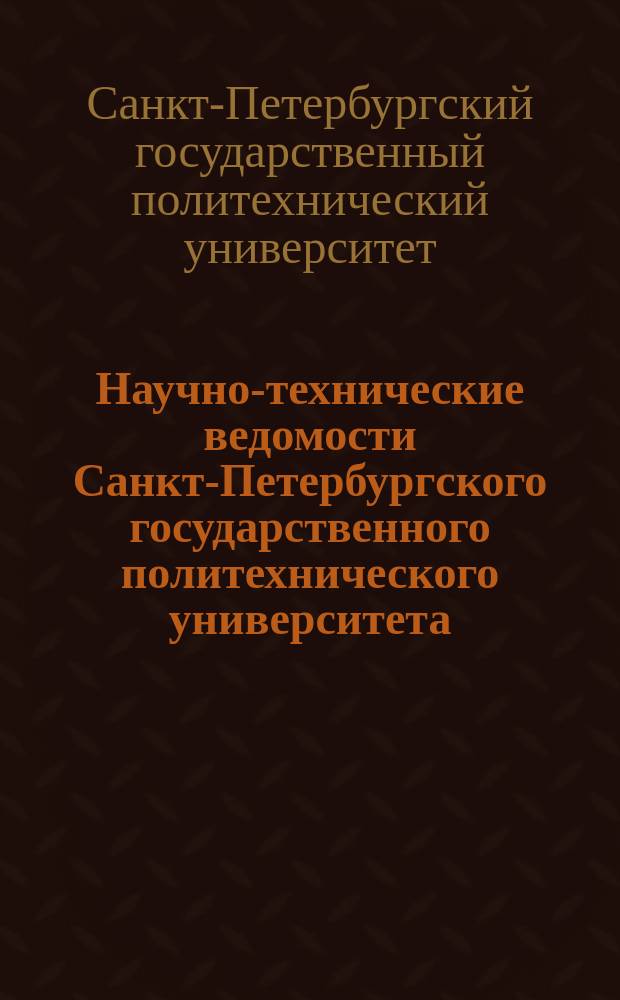 Санкт-Петербургский государственный политехнический университет

Научно-технические ведомости Санкт-Петербургского государственного политехнического университета